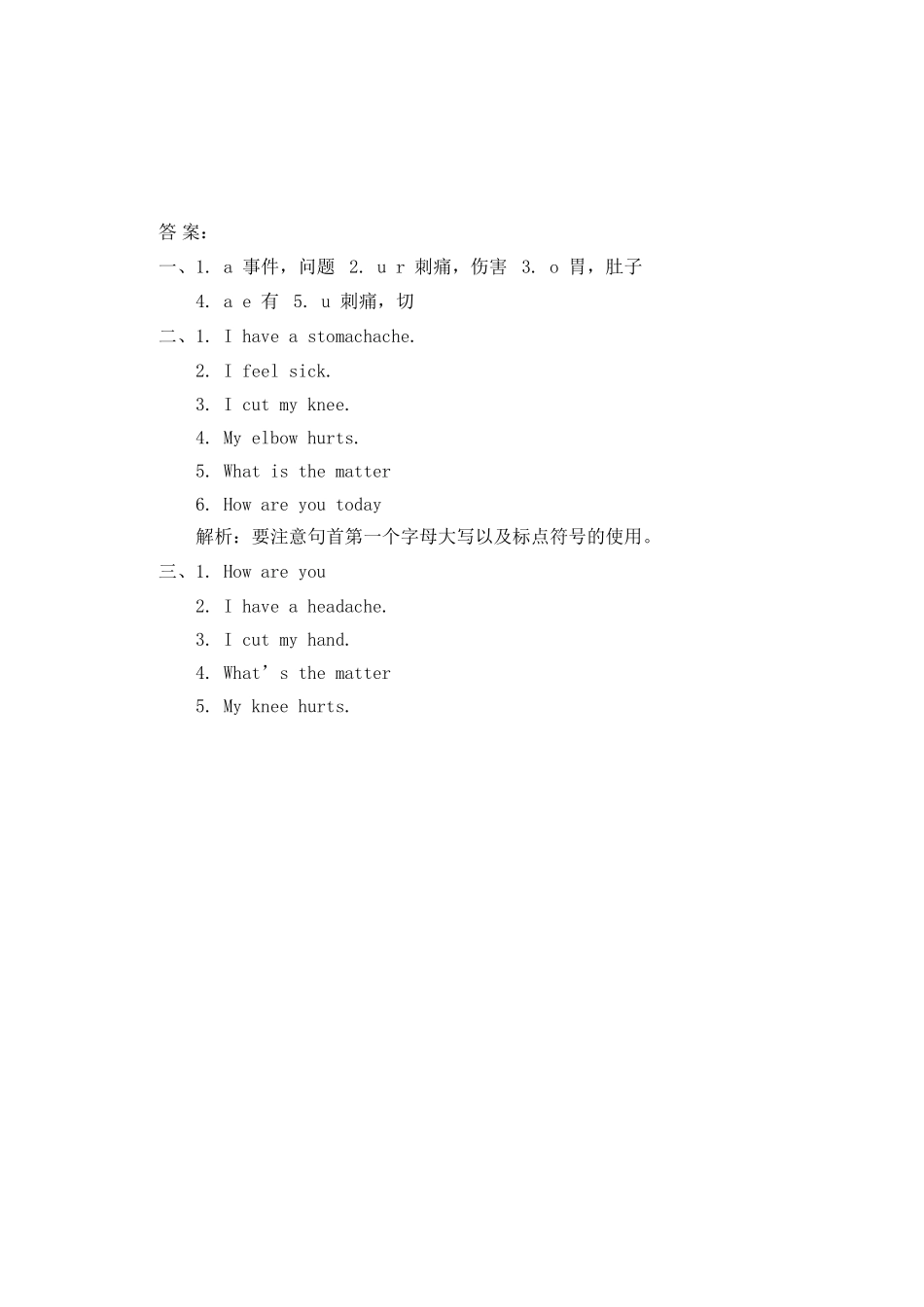 答 案：

一、1. a 事件，问题 2. u r 刺痛，伤害 3. o 胃，肚子
4. a e 有 5. u 刺痛，切

二、1. I have a stomachache.
2. I feel sick.
3. I cut my knee.
4. My elbow hurts.
5. What is the matter
6. How are you today
解析：要注意句首第一个字母大写以及标点符号的使用。

三、1. How are you
2. I have a headache.
3. I cut my hand.
4. What’s the matter
5. My knee hurts.